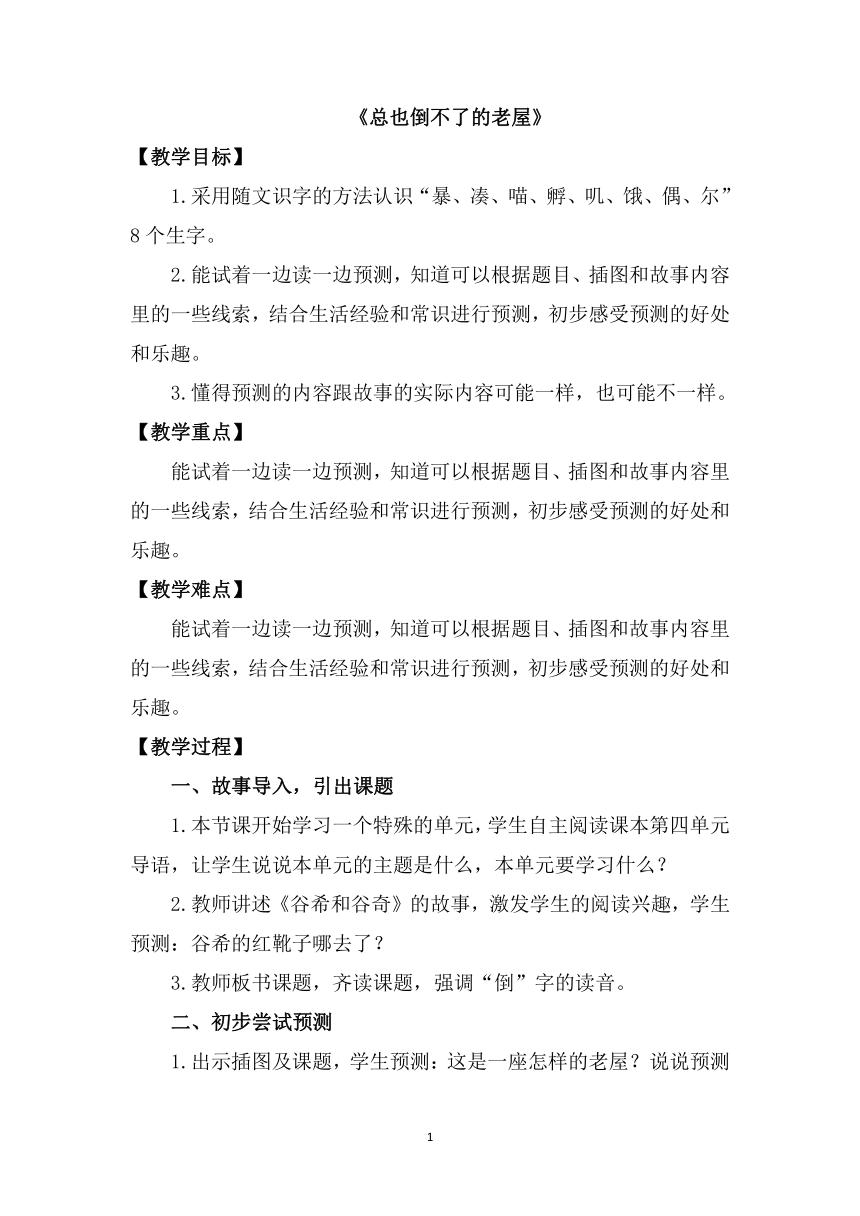 《总也倒不了的老屋》

【教学目标】

1.采用随文识字的方法认识“暴、凑、喵、孵、叽、饿、偶、尔”8个生字。

2.能试着一边读一边预测，知道可以根据题目、插图和故事内容里的一些线索，结合生活经验和常识进行预测，初步感受预测的好处和乐趣。

3.懂得预测的内容跟故事的实际内容可能一样，也可能不一样。

【教学重点】

能试着一边读一边预测，知道可以根据题目、插图和故事内容里的一些线索，结合生活经验和常识进行预测，初步感受预测的好处和乐趣。

【教学难点】

能试着一边读一边预测，知道可以根据题目、插图和故事内容里的一些线索，结合生活经验和常识进行预测，初步感受预测的好处和乐趣。

【教学过程】

一、故事导入，引出课题

1.本节课开始学习一个特殊的单元，学生自主阅读课本第四单元导语，让学生说说本单元的主题是什么，本单元要学习什么？

2.教师讲述《谷希和谷奇》的故事，激发学生的阅读兴趣，学生预测：谷希的红靴子哪去了？

3.教师板书课题，齐读课题，强调“倒”字的读音。

二、初步尝试预测

1.出示插图及课题，学生预测：这是一座怎样的老屋？说说预测

1